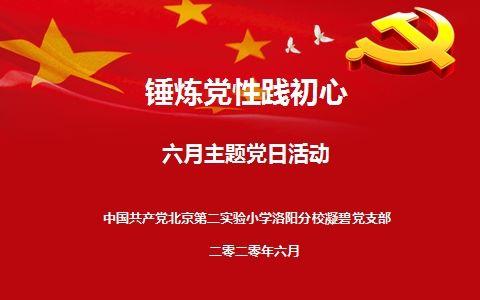 锤炼党性践初心

六月主题党日活动

中国共产党北京第二实验小学洛阳分校凝碧党支部

二零二零年六月